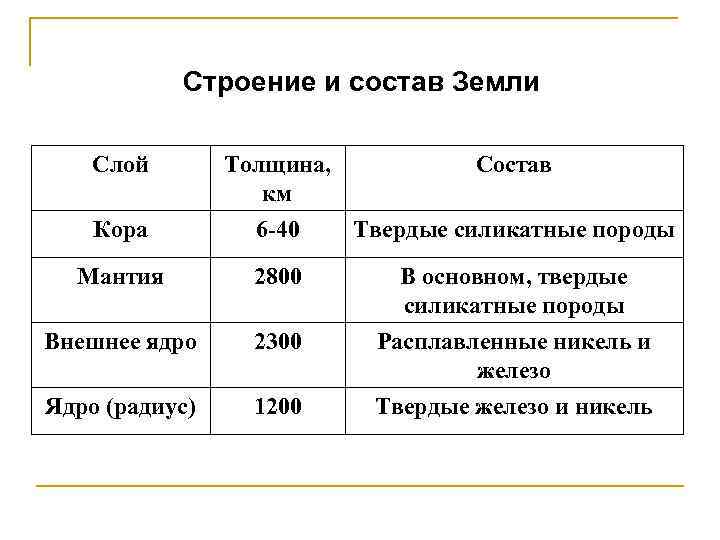 Строение и состав Земли

| Слой | Толщина, км | Состав |
|---|---|---|
| Кора | 6-40 | Твердые силикатные породы |
| Мантия | 2800 | В основном, твердые силикатные породы |
| Внешнее ядро | 2300 | Расплавленные никель и железо |
| Ядро (радиус) | 1200 | Твердые железо и никель |